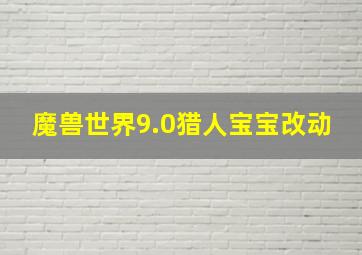 魔兽世界9.0猎人宝宝改动